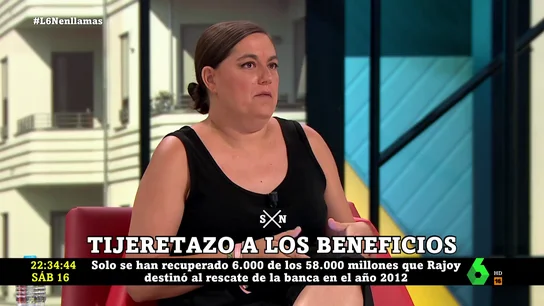 #L6Nenllamas

S N

TIJERETAZO A LOS BENEFICIOS

22:34:44
SÁB 16

Solo se han recuperado 6.000 de los 58.000 millones que Rajoy destinó al rescate de la banca en el año 2012

6 HD 16